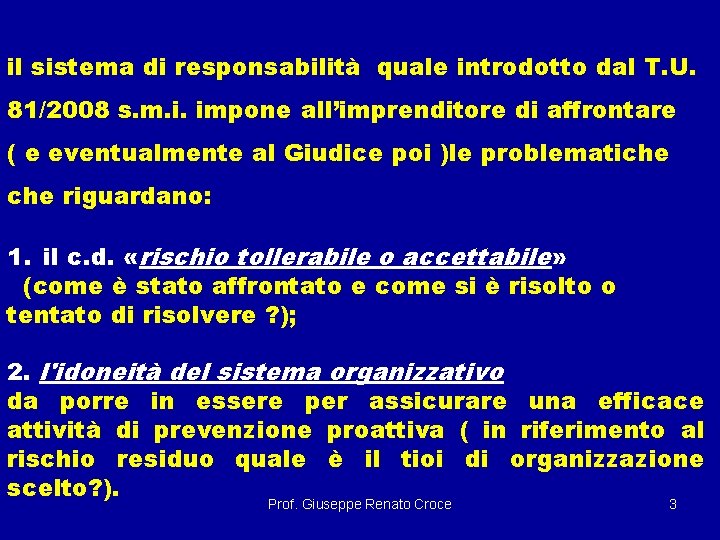 il sistema di responsabilità quale introdotto dal T.U. 81/2008 s.m.i. impone all'imprenditore di affrontare ( e eventualmente al Giudice poi )le problematiche che riguardano:

1. il c.d. «rischio tollerabile o accettabile» (come è stato affrontato e come si è risolto o tentato di risolvere ?);

2. l'idoneità del sistema organizzativo da porre in essere per assicurare una efficace attività di prevenzione proattiva ( in riferimento al rischio residuo quale è il tioi di organizzazione scelto?).

Prof. Giuseppe Renato Croce

3